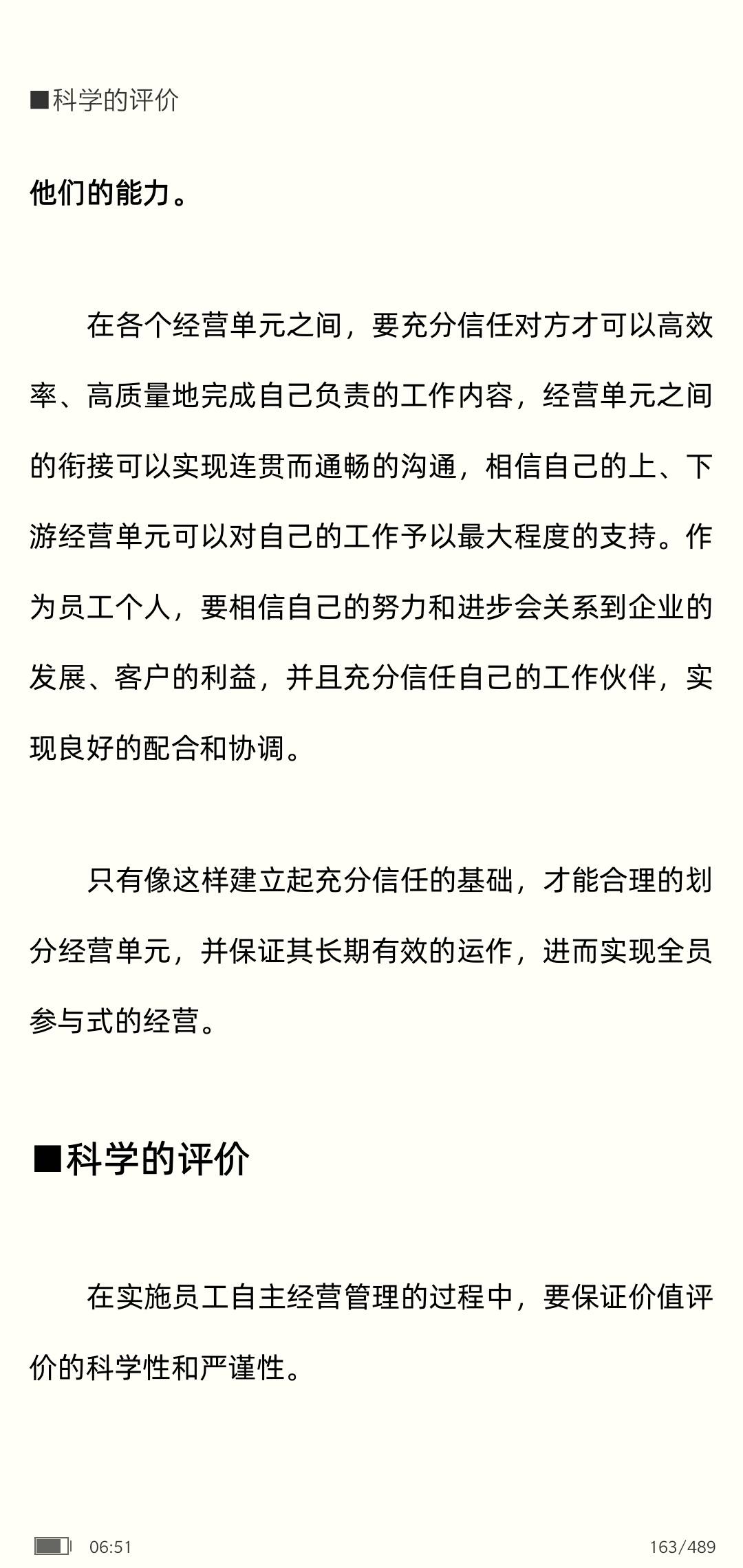 ■科学的评价

他们的能力。

在各个经营单元之间，要充分信任对方才可以高效率、高质量地完成自己负责的工作内容，经营单元之间的衔接可以实现连贯而通畅的沟通，相信自己的上、下游经营单元可以对自己的工作予以最大程度的支持。作为员工个人，要相信自己的努力和进步会关系到企业的发展、客户的利益，并且充分信任自己的工作伙伴，实现良好的配合和协调。

只有像这样建立起充分信任的基础，才能合理的划分经营单元，并保证其长期有效的运作，进而实现全员参与式的经营。

■科学的评价

在实施员工自主经营管理的过程中，要保证价值评价的科学性和严谨性。

06:51

163/489